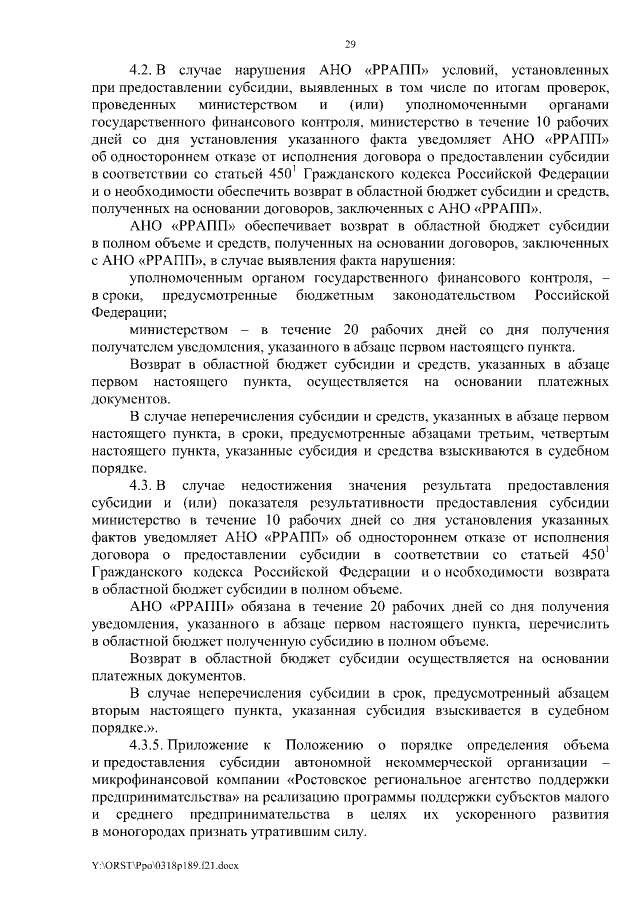 29

4.2. В случае нарушения АНО «РРАПП» условий, установленных при предоставлении субсидии, выявленных в том числе по итогам проверок, проведенных министерством и (или) уполномоченными органами государственного финансового контроля, министерство в течение 10 рабочих дней со дня установления указанного факта уведомляет АНО «РРАПП» об одностороннем отказе от исполнения договора о предоставлении субсидии в соответствии со статьей $450^1$ Гражданского кодекса Российской Федерации и о необходимости обеспечить возврат в областной бюджет субсидии и средств, полученных на основании договоров, заключенных с АНО «РРАПП».

АНО «РРАПП» обеспечивает возврат в областной бюджет субсидии в полном объеме и средств, полученных на основании договоров, заключенных с АНО «РРАПП», в случае выявления факта нарушения:

уполномоченным органом государственного финансового контроля, – в сроки, предусмотренные бюджетным законодательством Российской Федерации;

министерством – в течение 20 рабочих дней со дня получения получателем уведомления, указанного в абзаце первом настоящего пункта.

Возврат в областной бюджет субсидии и средств, указанных в абзаце первом настоящего пункта, осуществляется на основании платежных документов.

В случае неперечисления субсидии и средств, указанных в абзаце первом настоящего пункта, в сроки, предусмотренные абзацами третьим, четвертым настоящего пункта, указанные субсидия и средства взыскиваются в судебном порядке.

4.3. В случае недостижения значения результата предоставления субсидии и (или) показателя результативности предоставления субсидии министерство в течение 10 рабочих дней со дня установления указанных фактов уведомляет АНО «РРАПП» об одностороннем отказе от исполнения договора о предоставлении субсидии в соответствии со статьей $450^1$ Гражданского кодекса Российской Федерации и о необходимости возврата в областной бюджет субсидии в полном объеме.

АНО «РРАПП» обязана в течение 20 рабочих дней со дня получения уведомления, указанного в абзаце первом настоящего пункта, перечислить в областной бюджет полученную субсидию в полном объеме.

Возврат в областной бюджет субсидии осуществляется на основании платежных документов.

В случае неперечисления субсидии в срок, предусмотренный абзацем вторым настоящего пункта, указанная субсидия взыскивается в судебном порядке.».

4.3.5. Приложение к Положению о порядке определения объема и предоставления субсидии автономной некоммерческой организации – микрофинансовой компании «Ростовское региональное агентство поддержки предпринимательства» на реализацию программы поддержки субъектов малого и среднего предпринимательства в целях их ускоренного развития в моногородах признать утратившим силу.

Y:\ORST\Ppo\0318p189.f21.docx